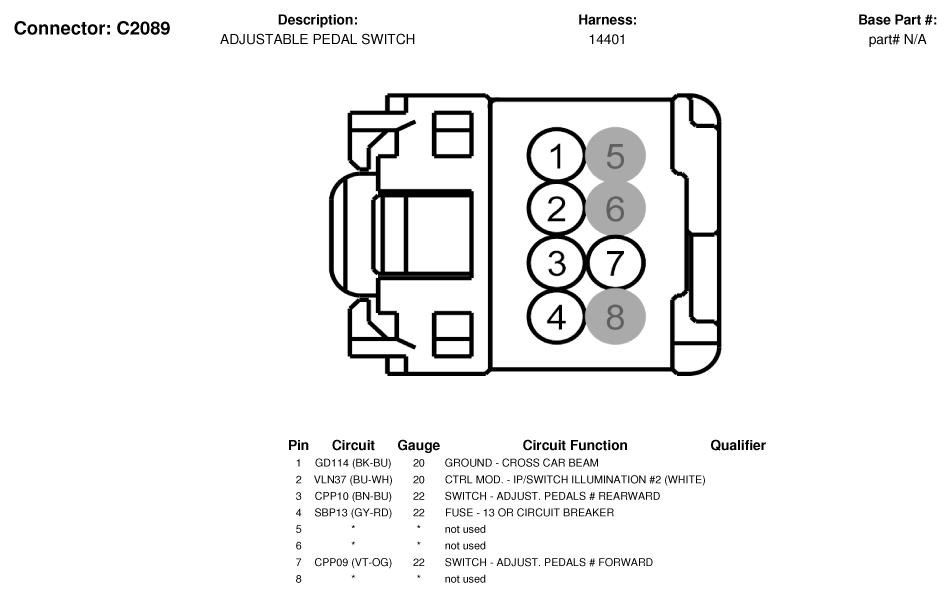 Connector: C2089

Description:
ADJUSTABLE PEDAL SWITCH

Harness:
14401

Base Part #:
part# N/A

1 5
2 6
3 7
4 8

| Pin | Circuit | Gauge | Circuit Function | Qualifier |
|---|---|---|---|---|
| 1 | GD114 (BK-BU) | 20 | GROUND - CROSS CAR BEAM | |
| 2 | VLN37 (BU-WH) | 20 | CTRL MOD. - IP/SWITCH ILLUMINATION #2 (WHITE) | |
| 3 | CPP10 (BN-BU) | 22 | SWITCH - ADJUST. PEDALS # REARWARD | |
| 4 | SBP13 (GY-RD) | 22 | FUSE - 13 OR CIRCUIT BREAKER | |
| 5 | * | * | not used | |
| 6 | * | * | not used | |
| 7 | CPP09 (VT-OG) | 22 | SWITCH - ADJUST. PEDALS # FORWARD | |
| 8 | * | * | not used | |